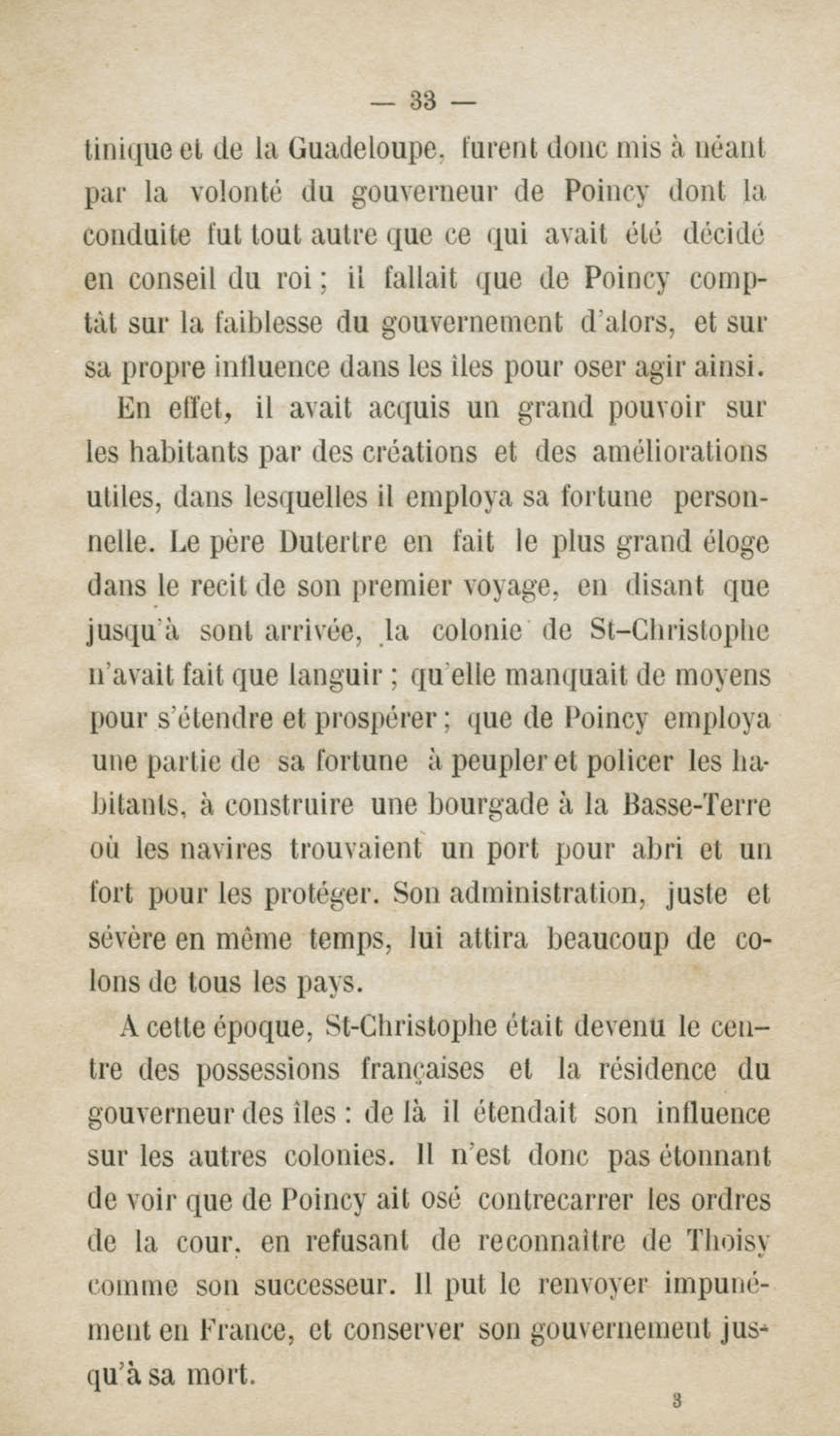 — 33 —

tinique et de la Guadeloupe, furent donc mis à néant par la volonté du gouverneur de Poincy dont la conduite fut tout autre que ce qui avait été décidé en conseil du roi ; il fallait que de Poincy comptât sur la faiblesse du gouvernement d'alors, et sur sa propre influence dans les îles pour oser agir ainsi.

En effet, il avait acquis un grand pouvoir sur les habitants par des créations et des améliorations utiles, dans lesquelles il employa sa fortune personnelle. Le père Dutertre en fait le plus grand éloge dans le recit de son premier voyage, en disant que jusqu'à sont arrivée, la colonie de St-Christophe n'avait fait que languir ; qu'elle manquait de moyens pour s'étendre et prospérer ; que de Poincy employa une partie de sa fortune à peupler et policer les habitants, à construire une bourgade à la Basse-Terre où les navires trouvaient un port pour abri et un fort pour les protéger. Son administration, juste et sévère en même temps, lui attira beaucoup de colons de tous les pays.

A cette époque, St-Christophe était devenu le centre des possessions françaises et la résidence du gouverneur des îles : de là il étendait son influence sur les autres colonies. Il n'est donc pas étonnant de voir que de Poincy ait osé contrecarrer les ordres de la cour, en refusant de reconnaître de Thoisy comme son successeur. Il put le renvoyer impunément en France, et conserver son gouvernement jusqu'à sa mort.

3